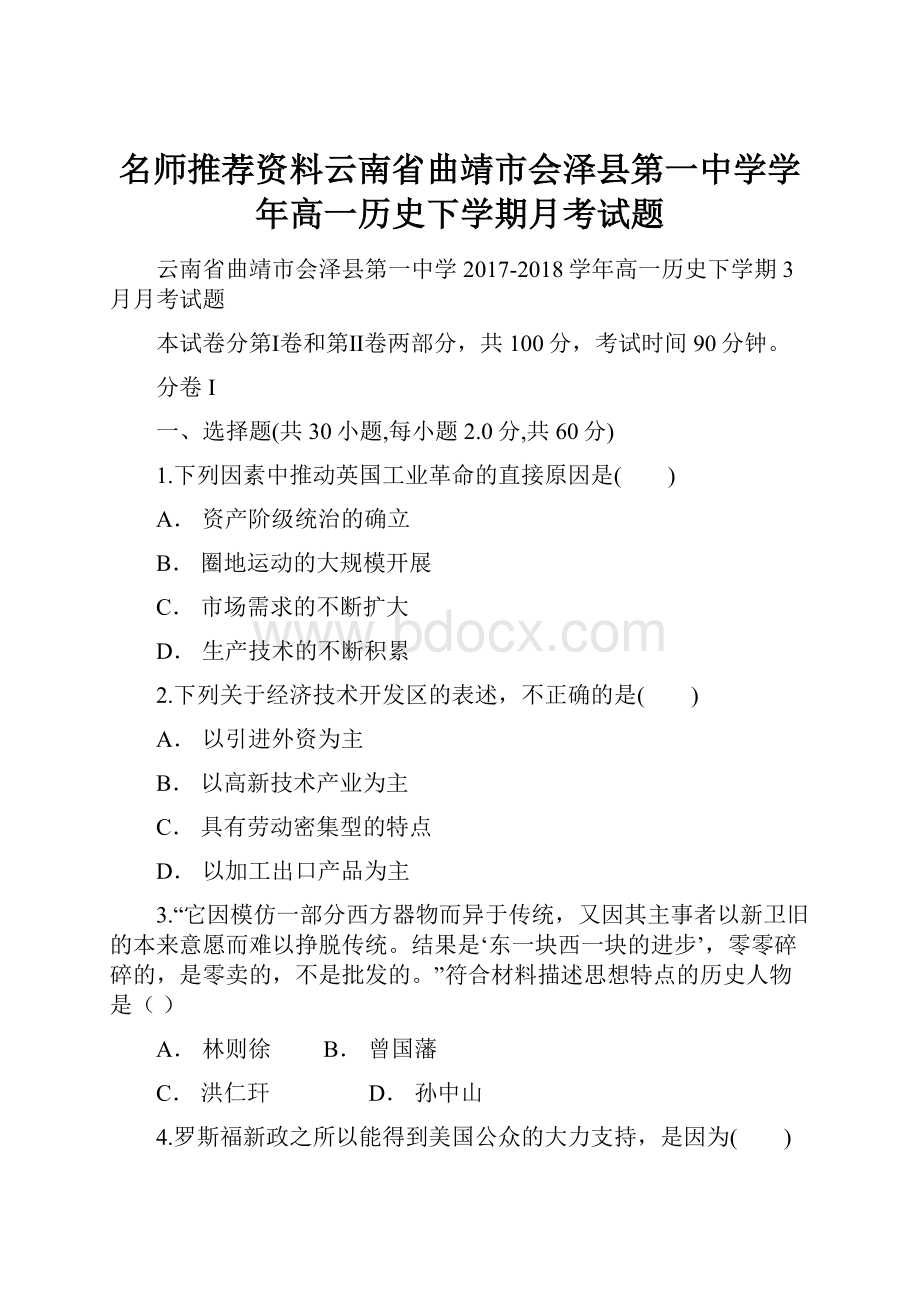 名师推荐资料云南省曲靖市会泽县第一中学学年高一历史下学期月考试题

云南省曲靖市会泽县第一中学 2017-2018 学年高一历史下学期 3 月月考试题

本试卷分第I卷和第II卷两部分，共 100 分，考试时间 90 分钟。

分卷 I

一、选择题(共 30 小题,每小题 2.0 分,共 60 分)

1.下列因素中推动英国工业革命的直接原因是(　　)

A． 资产阶级统治的确立

B． 圈地运动的大规模开展

C． 市场需求的不断扩大

D． 生产技术的不断积累

www.bdocx.com

2.下列关于经济技术开发区的表述，不正确的是(　　)

A． 以引进外资为主

B． 以高新技术产业为主

C． 具有劳动密集型的特点

D． 以加工出口产品为主

3.“它因模仿一部分西方器物而异于传统，又因其主事者以新卫旧的本来意愿而难以挣脱传统。结果是‘东一块西一块的进步’，零零碎碎的，是零卖的，不是批发的。”符合材料描述思想特点的历史人物是（ ）

A． 林则徐　　B． 曾国藩

C． 洪仁玕　　D． 孙中山

4.罗斯福新政之所以能得到美国公众的大力支持，是因为(　　)